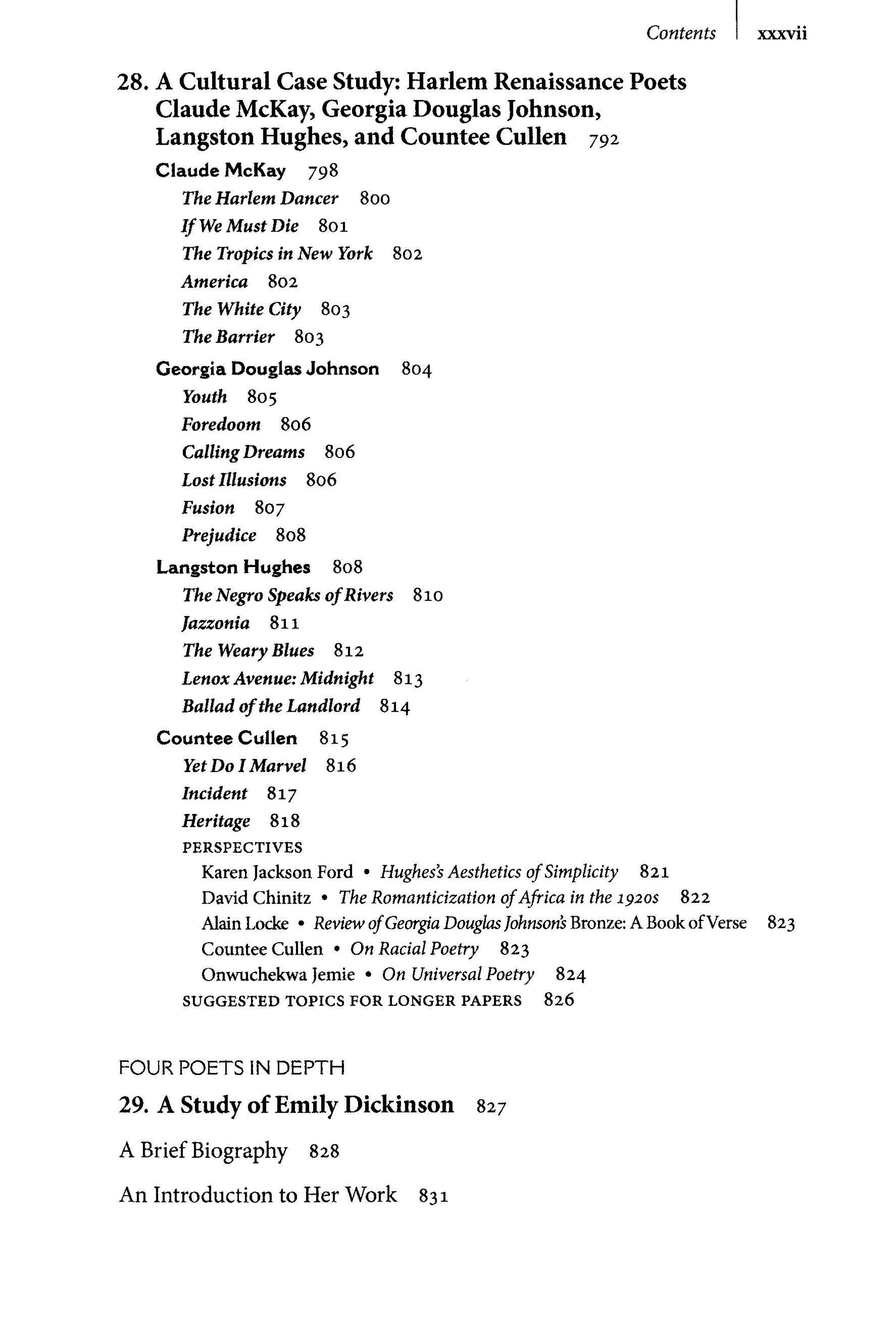 Contents xxxvii

28. A Cultural Case Study: Harlem Renaissance Poets Claude McKay, Georgia Douglas Johnson, Langston Hughes, and Countee Cullen 792

Claude McKay 798

The Harlem Dancer 800

If We Must Die 801

The Tropics in New York 802

America 802

The White City 803

The Barrier 803

Georgia Douglas Johnson 804

Youth 805

Foredoom 806

Calling Dreams 806

Lost Illusions 806

Fusion 807

Prejudice 808

Langston Hughes 808

The Negro Speaks of Rivers 810

Jazzonia 811

The Weary Blues 812

Lenox Avenue: Midnight 813

Ballad of the Landlord 814

Countee Cullen 815

Yet Do I Marvel 816

Incident 817

Heritage 818

PERSPECTIVES

Karen Jackson Ford • Hughes's Aesthetics of Simplicity 821

David Chinitz • The Romanticization of Africa in the 1920s 822

Alain Locke • Review of Georgia Douglas Johnson's Bronze: A Book of Verse 823

Countee Cullen • On Racial Poetry 823

Onwuchekwa Jemie • On Universal Poetry 824

SUGGESTED TOPICS FOR LONGER PAPERS 826

FOUR POETS IN DEPTH

29. A Study of Emily Dickinson 827

A Brief Biography 828

An Introduction to Her Work 831